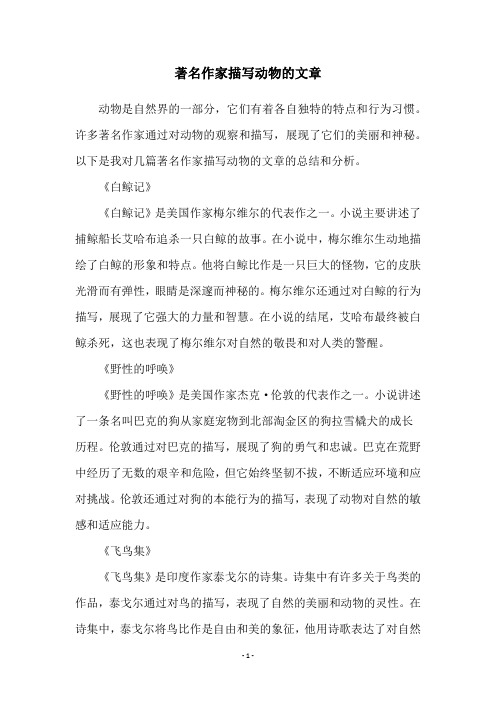 著名作家描写动物的文章

动物是自然界的一部分，它们有着各自独特的特点和行为习惯。许多著名作家通过对动物的观察和描写，展现了它们的美丽和神秘。以下是我对几篇著名作家描写动物的文章的总结和分析。

《白鲸记》

《白鲸记》是美国作家梅尔维尔的代表作之一。小说主要讲述了捕鲸船长艾哈布追杀一只白鲸的故事。在小说中，梅尔维尔生动地描绘了白鲸的形象和特点。他将白鲸比作是一只巨大的怪物，它的皮肤光滑而有弹性，眼睛是深邃而神秘的。梅尔维尔还通过对白鲸的行为描写，展现了它强大的力量和智慧。在小说的结尾，艾哈布最终被白鲸杀死，这也表现了梅尔维尔对自然的敬畏和对人类的警醒。

《野性的呼唤》

《野性的呼唤》是美国作家杰克·伦敦的代表作之一。小说讲述了一条名叫巴克的狗从家庭宠物到北部淘金区的狗拉雪橇犬的成长历程。伦敦通过对巴克的描写，展现了狗的勇气和忠诚。巴克在荒野中经历了无数的艰辛和危险，但它始终坚韧不拔，不断适应环境和应对挑战。伦敦还通过对狗的本能行为的描写，表现了动物对自然的敏感和适应能力。

《飞鸟集》

《飞鸟集》是印度作家泰戈尔的诗集。诗集中有许多关于鸟类的作品，泰戈尔通过对鸟的描写，表现了自然的美丽和动物的灵性。在诗集中，泰戈尔将鸟比作是自由和美的象征，他用诗歌表达了对自然

- 1 -